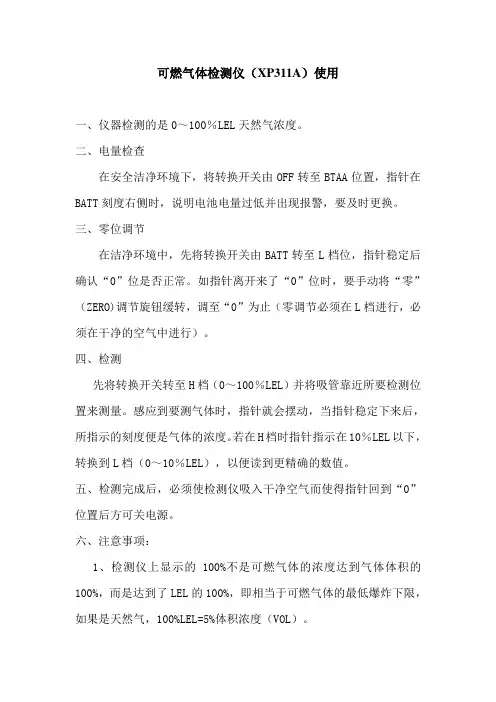 可燃气体检测仪（XP311A）使用

一、仪器检测的是 0～100％LEL 天然气浓度。

二、电量检查

在安全洁净环境下，将转换开关由 OFF 转至 BTAA 位置，指针在 BATT 刻度右侧时，说明电池电量过低并出现报警，要及时更换。

三、零位调节

在洁净环境中，先将转换开关由 BATT 转至 L 档位，指针稳定后确认“0”位是否正常。如指针离开来了“0”位时，要手动将“零”（ZERO）调节旋钮缓转，调至“0”为止（零调节必须在 L 档进行，必须在干净的空气中进行）。

四、检测

先将转换开关转至 H 档（0～100％LEL）并将吸管靠近所要检测位置来测量。感应到要测气体时，指针就会摆动，当指针稳定下来后，所指示的刻度便是气体的浓度。若在 H 档时指针指示在 10％LEL 以下，转换到 L 档（0～10％LEL），以便读到更精确的数值。

五、检测完成后，必须使检测仪吸入干净空气而使得指针回到“0”位置后方可关电源。

六、注意事项：

1、检测仪上显示的 100%不是可燃气体的浓度达到气体体积的 100%，而是达到了 LEL 的 100%，即相当于可燃气体的最低爆炸下限，如果是天然气，100%LEL=5%体积浓度（VOL）。